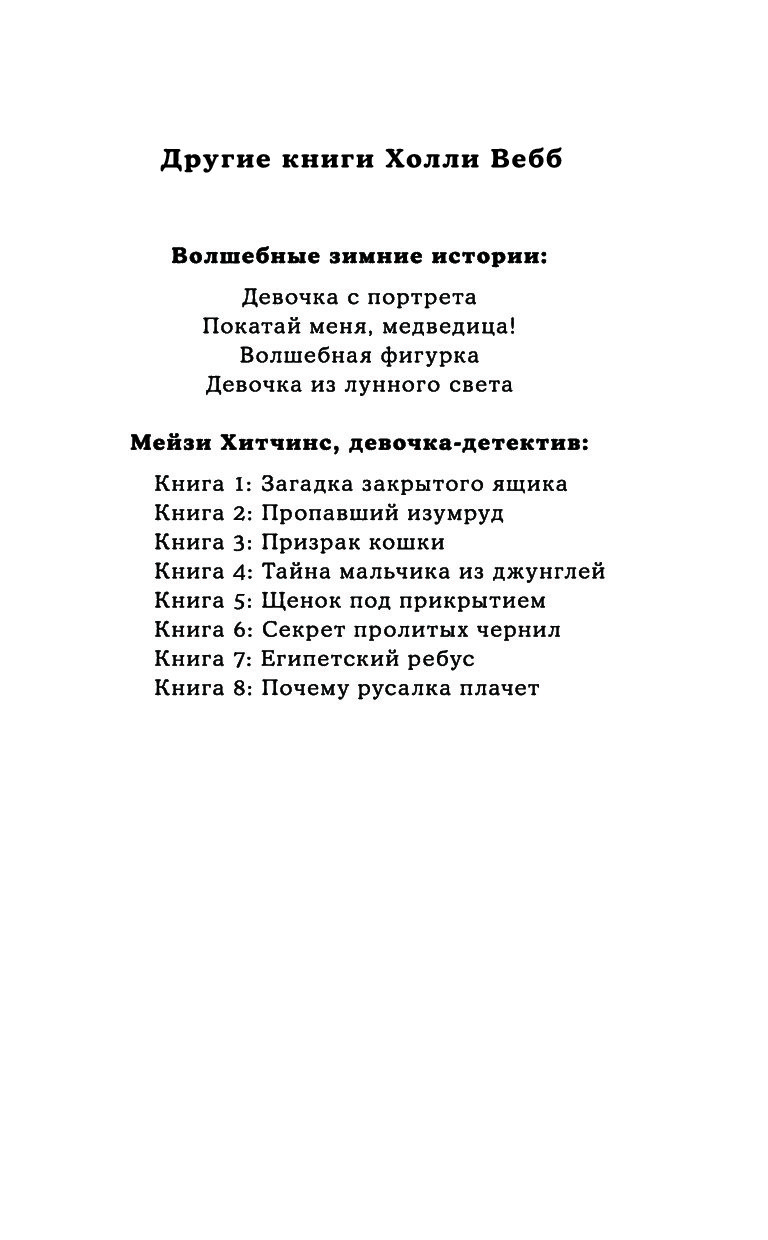 Другие книги Холли Вебб

Волшебные зимние истории:

Девочка с портрета
Покатай меня, медведица!
Волшебная фигурка
Девочка из лунного света

Мейзи Хитчинс, девочка-детектив:

Книга 1: Загадка закрытого ящика
Книга 2: Пропавший изумруд
Книга 3: Призрак кошки
Книга 4: Тайна мальчика из джунглей
Книга 5: Щенок под прикрытием
Книга 6: Секрет пролитых чернил
Книга 7: Египетский ребус
Книга 8: Почему русалка плачет